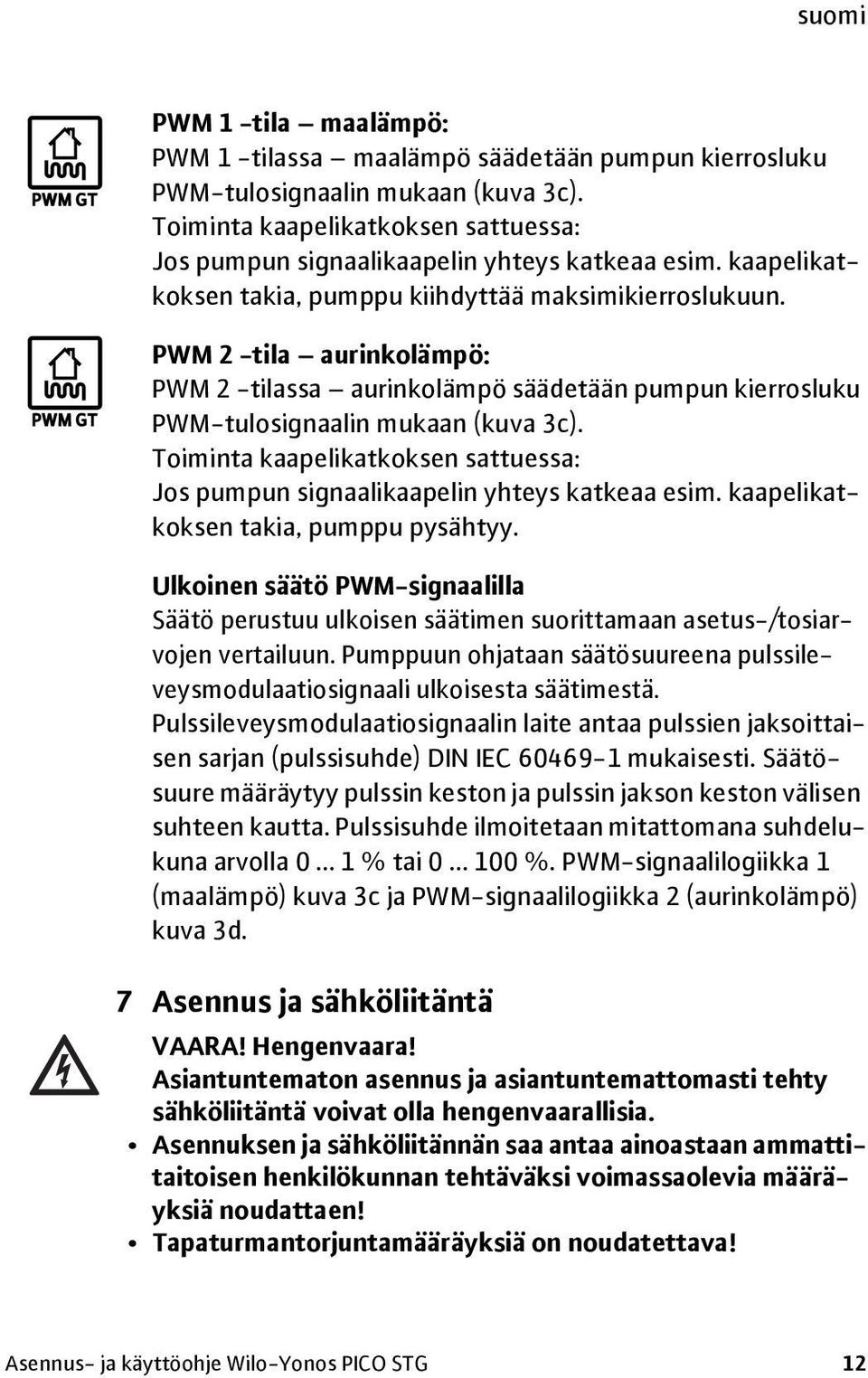 suomi

PWM GT

PWM 1 -tila – maalämpö:
PWM 1 -tilassa – maalämpö säädetään pumpun kierrosluku PWM-tulosignaalin mukaan (kuva 3c).
Toiminta kaapelikatkoksen sattuessa:
Jos pumpun signaalikaapelin yhteys katkeaa esim. kaapelikatkoksen takia, pumppu kiihdyttää maksimikierroslukuun.

PWM GT

PWM 2 -tila – aurinkolämpö:
PWM 2 -tilassa – aurinkolämpö säädetään pumpun kierrosluku PWM-tulosignaalin mukaan (kuva 3c).
Toiminta kaapelikatkoksen sattuessa:
Jos pumpun signaalikaapelin yhteys katkeaa esim. kaapelikatkoksen takia, pumppu pysähtyy.

Ulkoinen säätö PWM-signaalilla
Säätö perustuu ulkoisen säätimen suorittamaan asetus-/tosiarvojen vertailuun. Pumppuun ohjataan säätösuureena pulssileveysmodulaatiosignaali ulkoisesta säätimestä. Pulssileveysmodulaatiosignaalin laite antaa pulssien jaksoittaisen sarjan (pulssisuhde) DIN IEC 60469-1 mukaisesti. Säätösuure määräytyy pulssin keston ja pulssin jakson keston välisen suhteen kautta. Pulssisuhde ilmoitetaan mitattomana suhdelukuna arvolla 0 ... 1 % tai 0 ... 100 %. PWM-signaalilogiikka 1 (maalämpö) kuva 3c ja PWM-signaalilogiikka 2 (aurinkolämpö) kuva 3d.

7 Asennus ja sähköliitäntä

VAARA! Hengenvaara!
Asiantuntematon asennus ja asiantuntemattomasti tehty sähköliitäntä voivat olla hengenvaarallisia.
• Asennuksen ja sähköliitännän saa antaa ainoastaan ammattitaitoisen henkilökunnan tehtäväksi voimassaolevia määräyksiä noudattaen!
• Tapaturmantorjuntamääräyksiä on noudatettava!

Asennus- ja käyttöohje Wilo-Yonos PICO STG 12